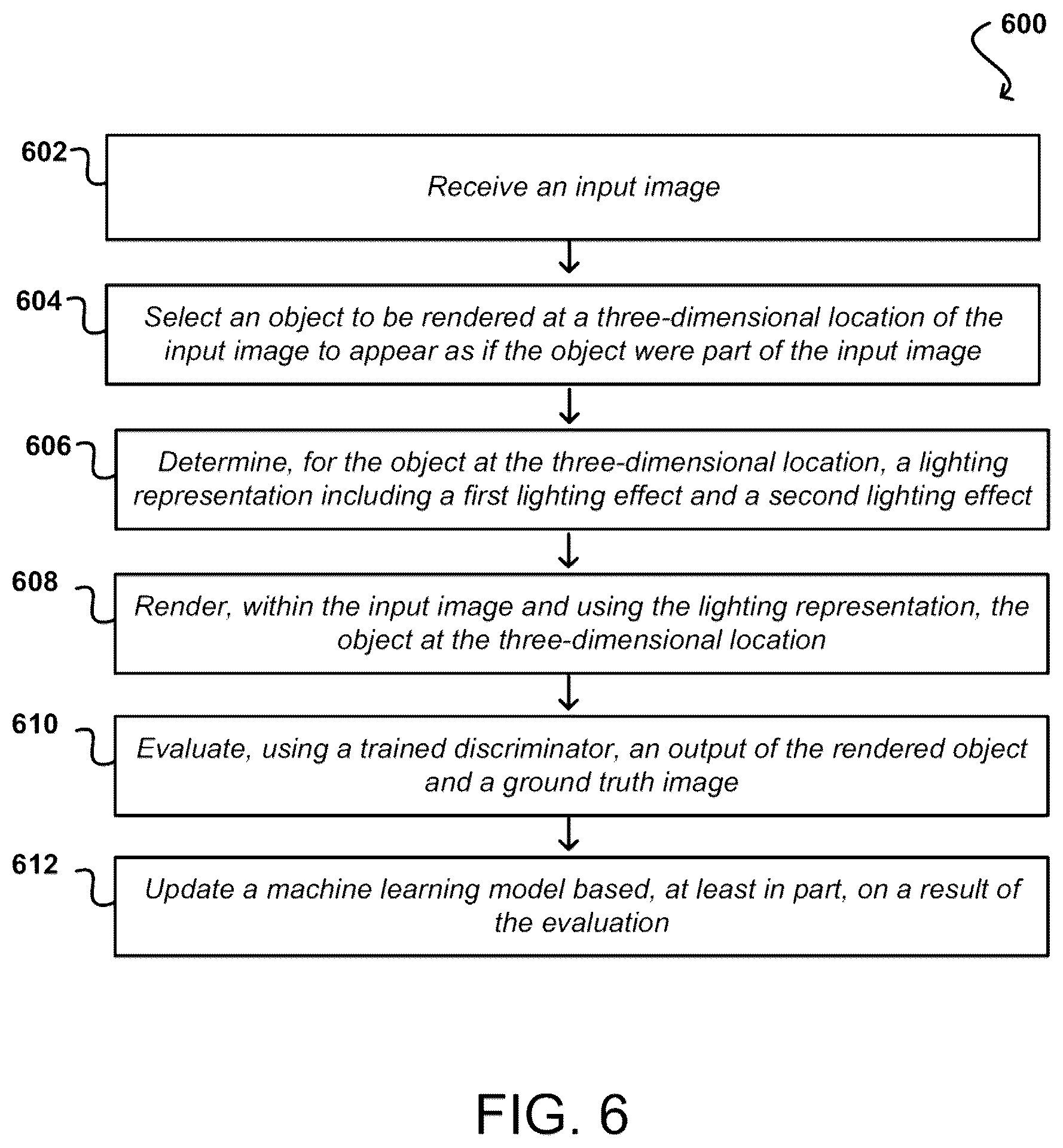 600

602

Receive an input image

604

Select an object to be rendered at a three-dimensional location of the input image to appear as if the object were part of the input image

606

Determine, for the object at the three-dimensional location, a lighting representation including a first lighting effect and a second lighting effect

608

Render, within the input image and using the lighting representation, the object at the three-dimensional location

610

Evaluate, using a trained discriminator, an output of the rendered object and a ground truth image

612

Update a machine learning model based, at least in part, on a result of the evaluation

FIG. 6